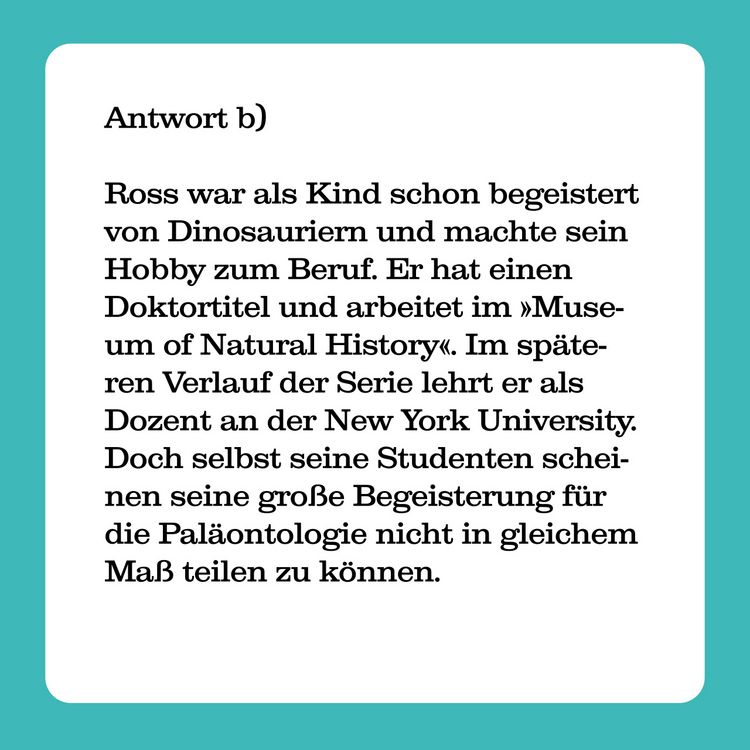 Antwort b)

Ross war als Kind schon begeistert von Dinosauriern und machte sein Hobby zum Beruf. Er hat einen Doktortitel und arbeitet im »Museum of Natural History«. Im späteren Verlauf der Serie lehrt er als Dozent an der New York University. Doch selbst seine Studenten scheinen seine große Begeisterung für die Paläontologie nicht in gleichem Maß teilen zu können.